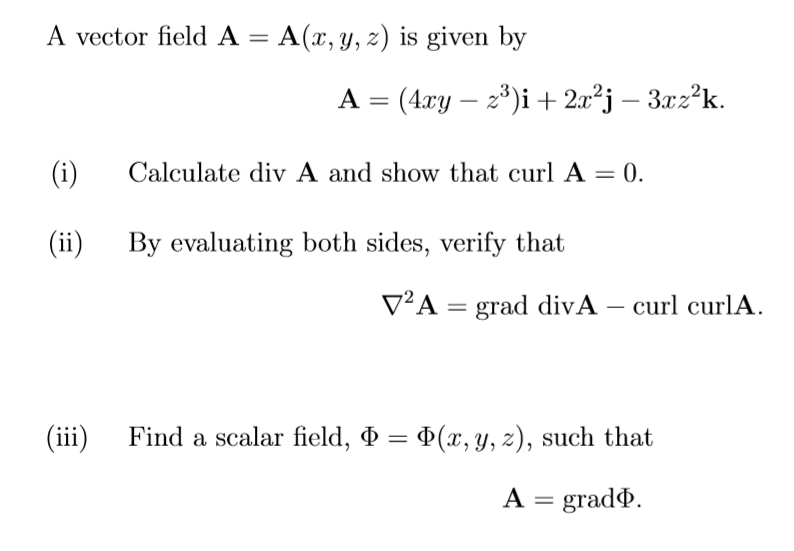 A vector field $\mathbf{A} = \mathbf{A}(x, y, z)$ is given by

$\mathbf{A} = (4xy - z^3)\mathbf{i} + 2x^2\mathbf{j} - 3xz^2\mathbf{k}.$

(i) Calculate div $\mathbf{A}$ and show that curl $\mathbf{A} = 0$.

(ii) By evaluating both sides, verify that

$\nabla^2\mathbf{A} = \text{grad div}\mathbf{A} - \text{curl curl}\mathbf{A}.$

(iii) Find a scalar field, $\Phi = \Phi(x, y, z)$, such that

$\mathbf{A} = \text{grad}\Phi.$